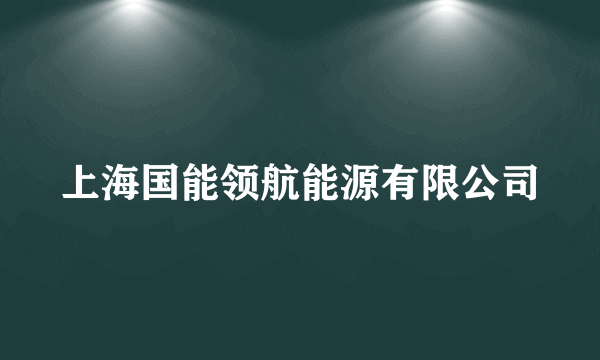 上海国能领航能源有限公司